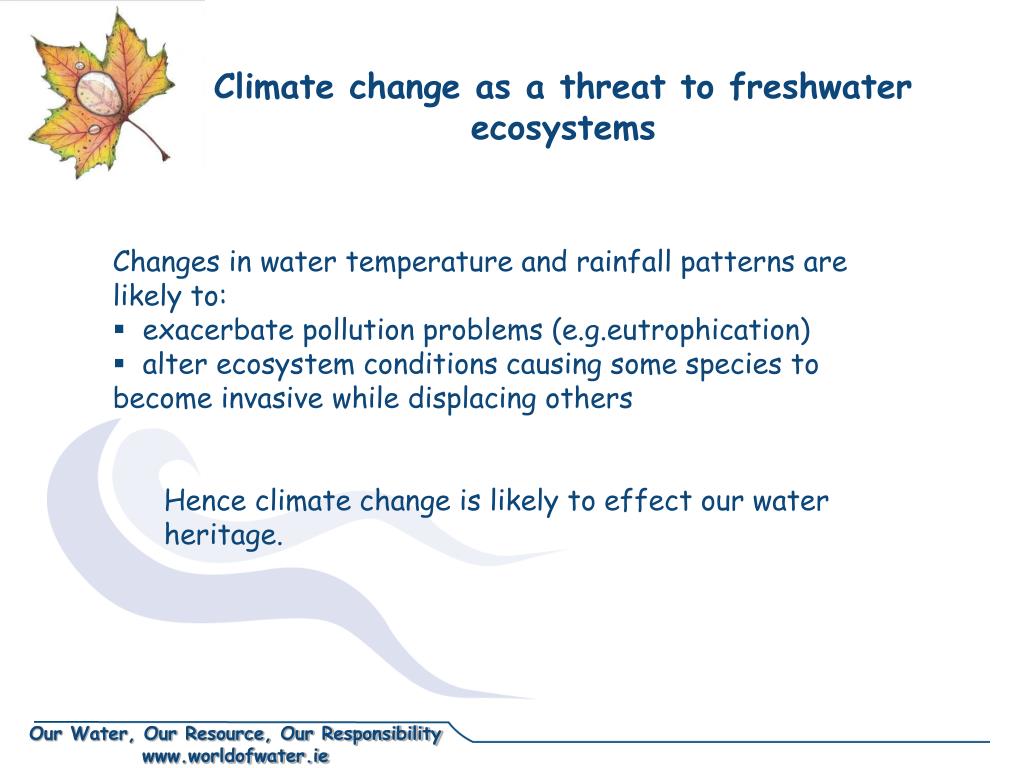 Climate change as a threat to freshwater ecosystems

Changes in water temperature and rainfall patterns are likely to:
▪ exacerbate pollution problems (e.g.eutrophication)
▪ alter ecosystem conditions causing some species to become invasive while displacing others

Hence climate change is likely to effect our water heritage.

Our Water, Our Resource, Our Responsibility
www.worldofwater.ie